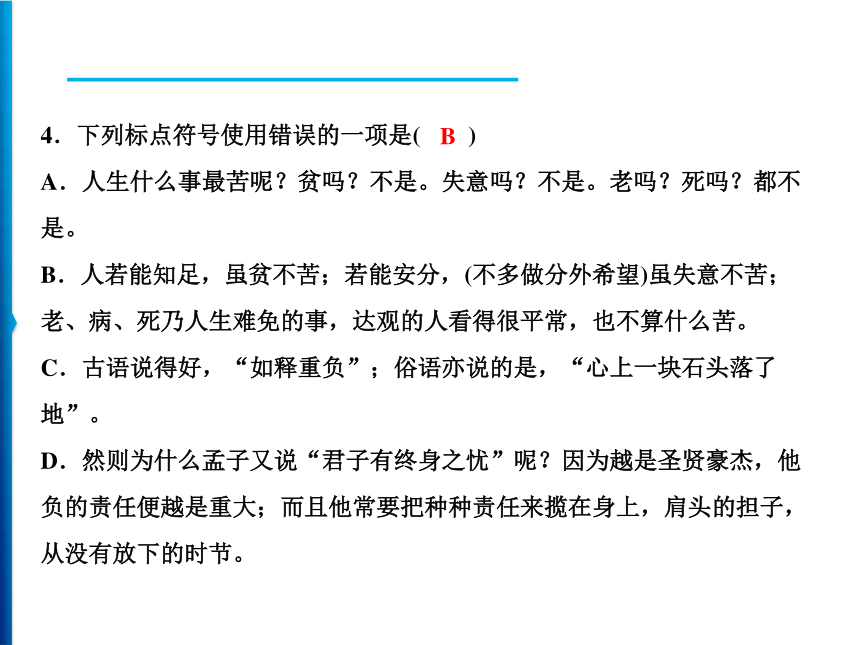 4．下列标点符号使用错误的一项是( B )

A．人生什么事最苦呢？贫吗？不是。失意吗？不是。老吗？死吗？都不是。

B．人若能知足，虽贫不苦；若能安分，(不多做分外希望)虽失意不苦；老、病、死乃人生难免的事，达观的人看得很平常，也不算什么苦。

C．古语说得好，“如释重负”；俗语亦说的是，“心上一块石头落了地”。

D．然则为什么孟子又说“君子有终身之忧”呢？因为越是圣贤豪杰，他负的责任便越是重大；而且他常要把种种责任来揽在身上，肩头的担子，从没有放下的时节。